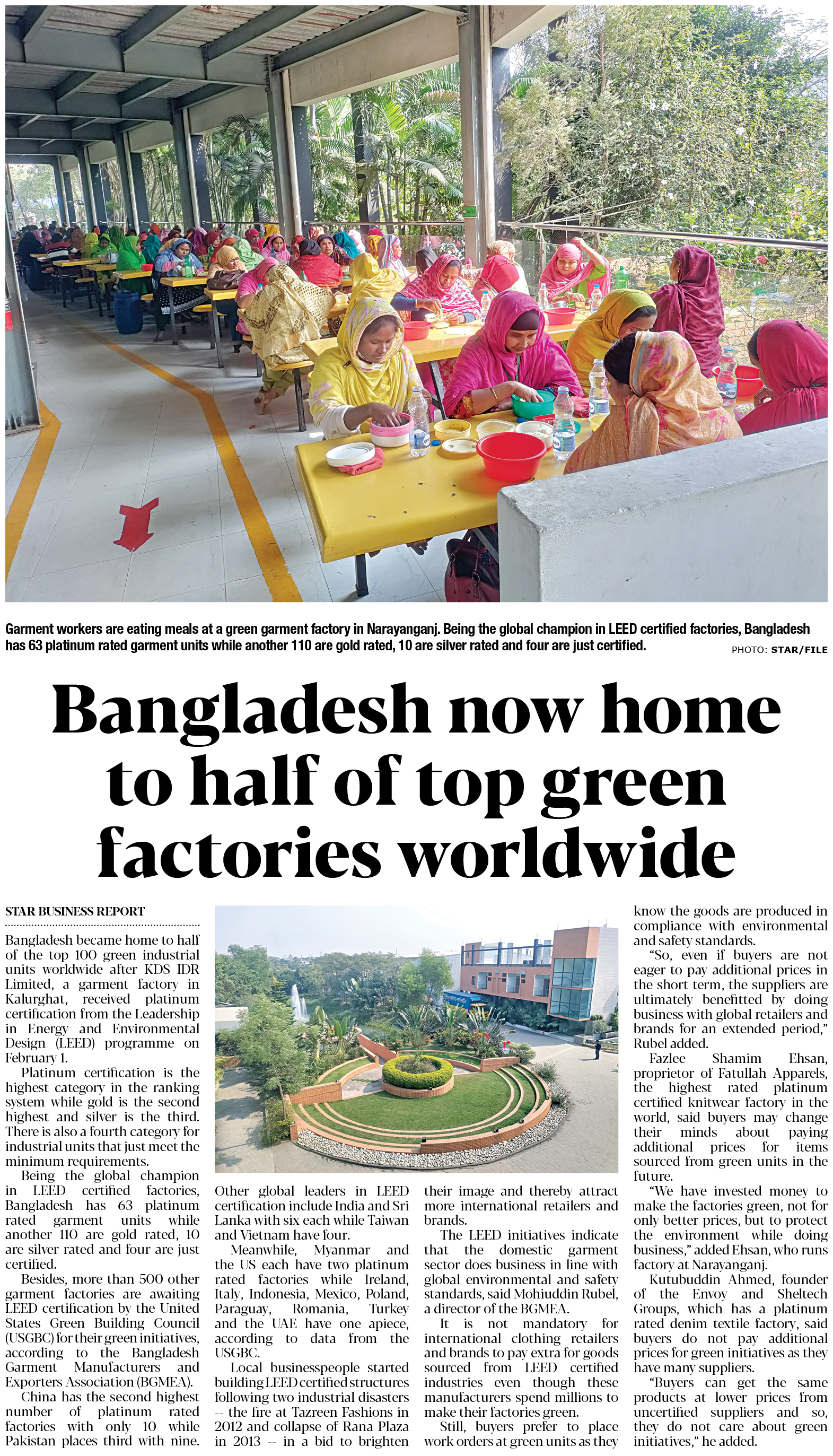 Garment workers are eating meals at a green garment factory in Narayanganj. Being the global champion in LEED certified factories, Bangladesh has 63 platinum rated garment units while another 110 are gold rated, 10 are silver rated and four are just certified.

PHOTO: STAR/FILE

Bangladesh now home to half of top green factories worldwide

STAR BUSINESS REPORT

Bangladesh became home to half of the top 100 green industrial units worldwide after KDS IDR Limited, a garment factory in Kalurghat, received platinum certification from the Leadership in Energy and Environmental Design (LEED) programme on February 1.

Platinum certification is the highest category in the ranking system while gold is the second highest and silver is the third. There is also a fourth category for industrial units that just meet the minimum requirements.

Being the global champion in LEED certified factories, Bangladesh has 63 platinum rated garment units while another 110 are gold rated, 10 are silver rated and four are just certified.

Besides, more than 500 other garment factories are awaiting LEED certification by the United States Green Building Council (USGBC) for their green initiatives, according to the Bangladesh Garment Manufacturers and Exporters Association (BGMEA).

China has the second highest number of platinum rated factories with only 10 while Pakistan places third with nine.

Other global leaders in LEED certification include India and Sri Lanka with six each while Taiwan and Vietnam have four.

Meanwhile, Myanmar and the US each have two platinum rated factories while Ireland, Italy, Indonesia, Mexico, Poland, Paraguay, Romania, Turkey and the UAE have one apiece, according to data from the USGBC.

Local businesspeople started building LEED certified structures following two industrial disasters -- the fire at Tazreen Fashions in 2012 and collapse of Rana Plaza in 2013 -- in a bid to brighten their image and thereby attract more international retailers and brands.

The LEED initiatives indicate that the domestic garment sector does business in line with global environmental and safety standards, said Mohiuddin Rubel, a director of the BGMEA.

It is not mandatory for international clothing retailers and brands to pay extra for goods sourced from LEED certified industries even though these manufacturers spend millions to make their factories green.

Still, buyers prefer to place work orders at green units as they know the goods are produced in compliance with environmental and safety standards.

"So, even if buyers are not eager to pay additional prices in the short term, the suppliers are ultimately benefitted by doing business with global retailers and brands for an extended period," Rubel added.

Fazlee Shamim Ehsan, proprietor of Fatullah Apparels, the highest rated platinum certified knitwear factory in the world, said buyers may change their minds about paying additional prices for items sourced from green units in the future.

"We have invested money to make the factories green, not for only better prices, but to protect the environment while doing business," added Ehsan, who runs factory at Narayanganj.

Kutubuddin Ahmed, founder of the Envoy and Sheltech Groups, which has a platinum rated denim textile factory, said buyers do not pay additional prices for green initiatives as they have many suppliers.

"Buyers can get the same products at lower prices from uncertified suppliers and so, they do not care about green initiatives," he added.